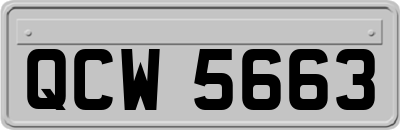 QCW 5663